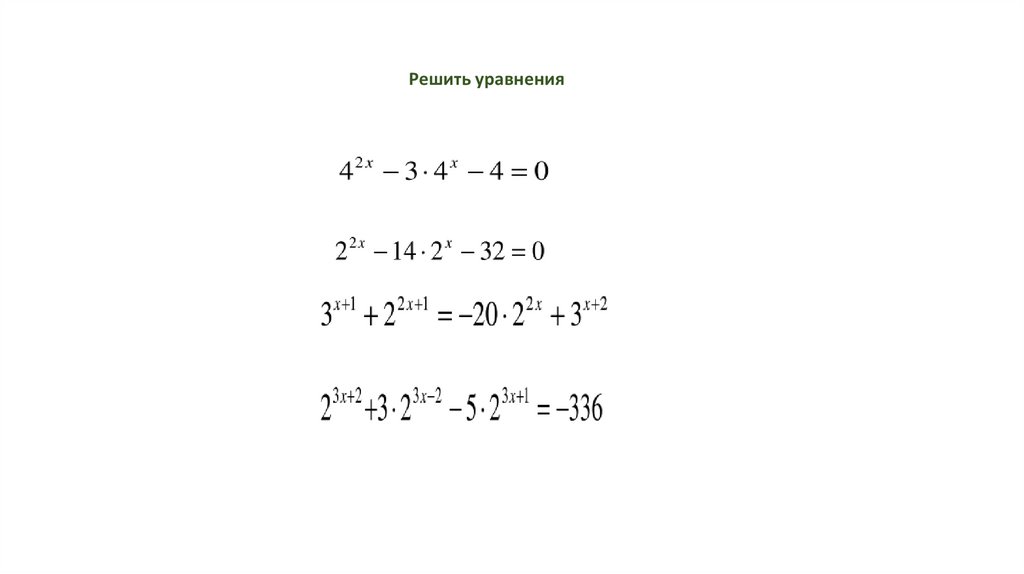 Решить уравнения

$4^{2x} - 3 \cdot 4^{x} - 4 = 0$

$2^{2x} - 14 \cdot 2^{x} - 32 = 0$

$3^{x+1} + 2^{2x+1} = -20 \cdot 2^{2x} + 3^{x+2}$

$2^{3x+2} + 3 \cdot 2^{3x-2} - 5 \cdot 2^{3x+1} = -336$